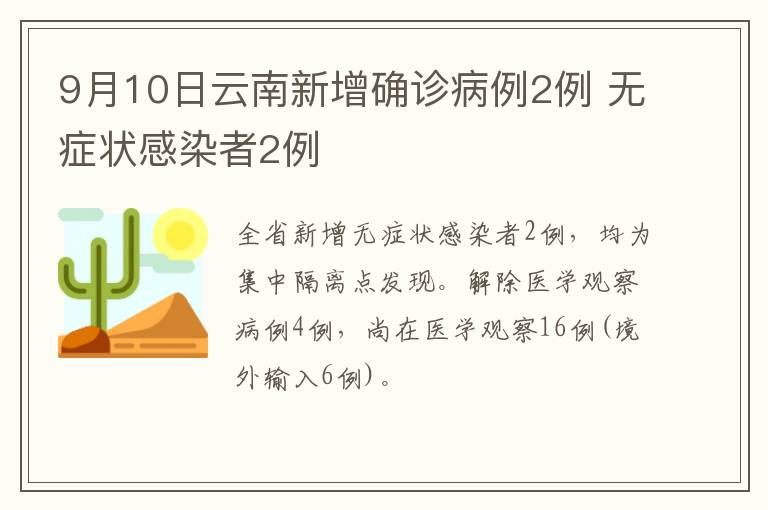 9月10日云南新增确诊病例2例 无症状感染者2例

全省新增无症状感染者2例，均为集中隔离点发现。解除医学观察病例4例，尚在医学观察16例(境外输入6例)。